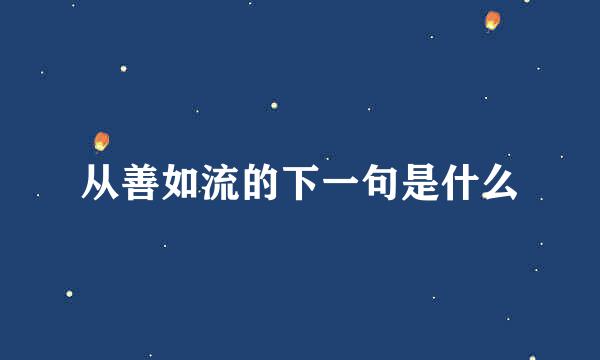 从善如流的下一句是什么